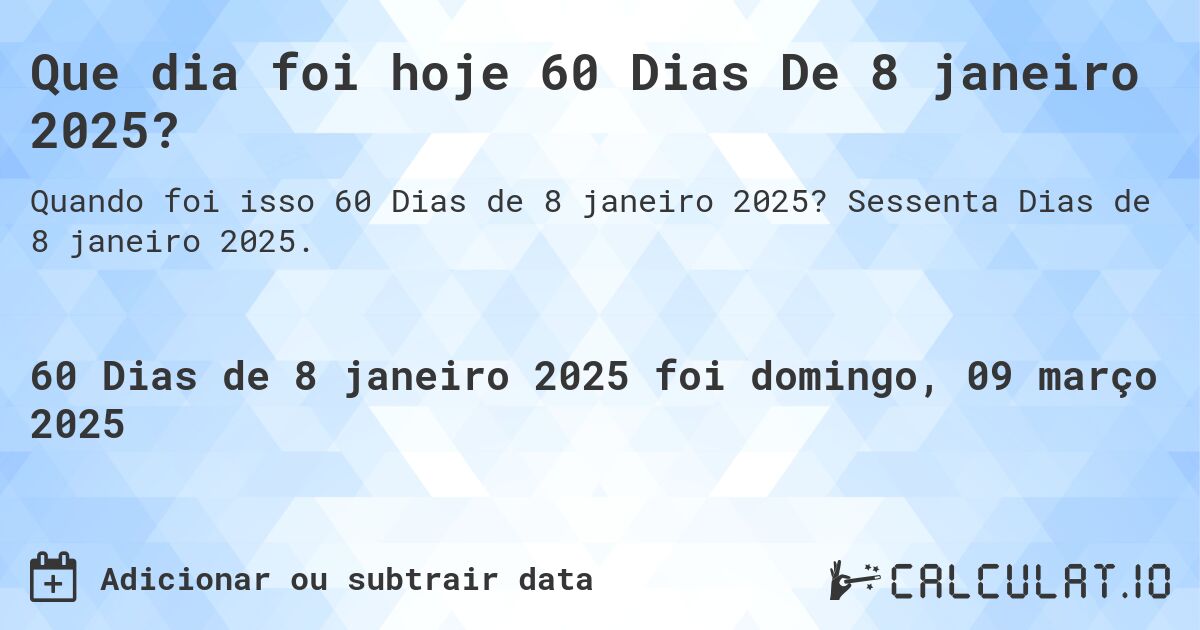 Que dia foi hoje 60 Dias De 8 janeiro 2025?

Quando foi isso 60 Dias de 8 janeiro 2025? Sessenta Dias de 8 janeiro 2025.

60 Dias de 8 janeiro 2025 foi domingo, 09 março 2025

Adicionar ou subtrair data

CALCULAT.IO